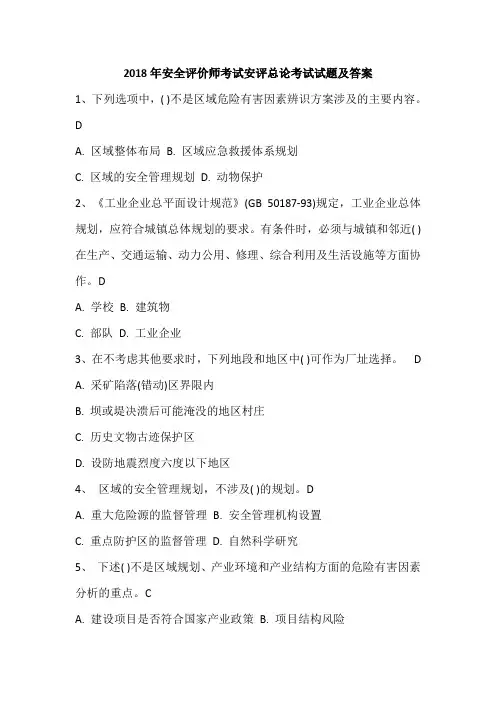 2018 年安全评价师考试安评总论考试试题及答案

1、下列选项中，( )不是区域危险有害因素辨识方案涉及的主要内容。D

A. 区域整体布局 B. 区域应急救援体系规划

C. 区域的安全管理规划 D. 动物保护

2、《工业企业总平面设计规范》(GB 50187-93)规定，工业企业总体规划，应符合城镇总体规划的要求。有条件时，必须与城镇和邻近( )在生产、交通运输、动力公用、修理、综合利用及生活设施等方面协作。D

A. 学校 B. 建筑物

C. 部队 D. 工业企业

3、在不考虑其他要求时，下列地段和地区中( )可作为厂址选择。 D

A. 采矿陷落(错动)区界限内

B. 坝或堤决溃后可能淹没的地区村庄

C. 历史文物古迹保护区

D. 设防地震烈度六度以下地区

4、 区域的安全管理规划，不涉及( )的规划。D

A. 重大危险源的监督管理 B. 安全管理机构设置

C. 重点防护区的监督管理 D. 自然科学研究

5、 下述( )不是区域规划、产业环境和产业结构方面的危险有害因素分析的重点。C

A. 建设项目是否符合国家产业政策 B. 项目结构风险